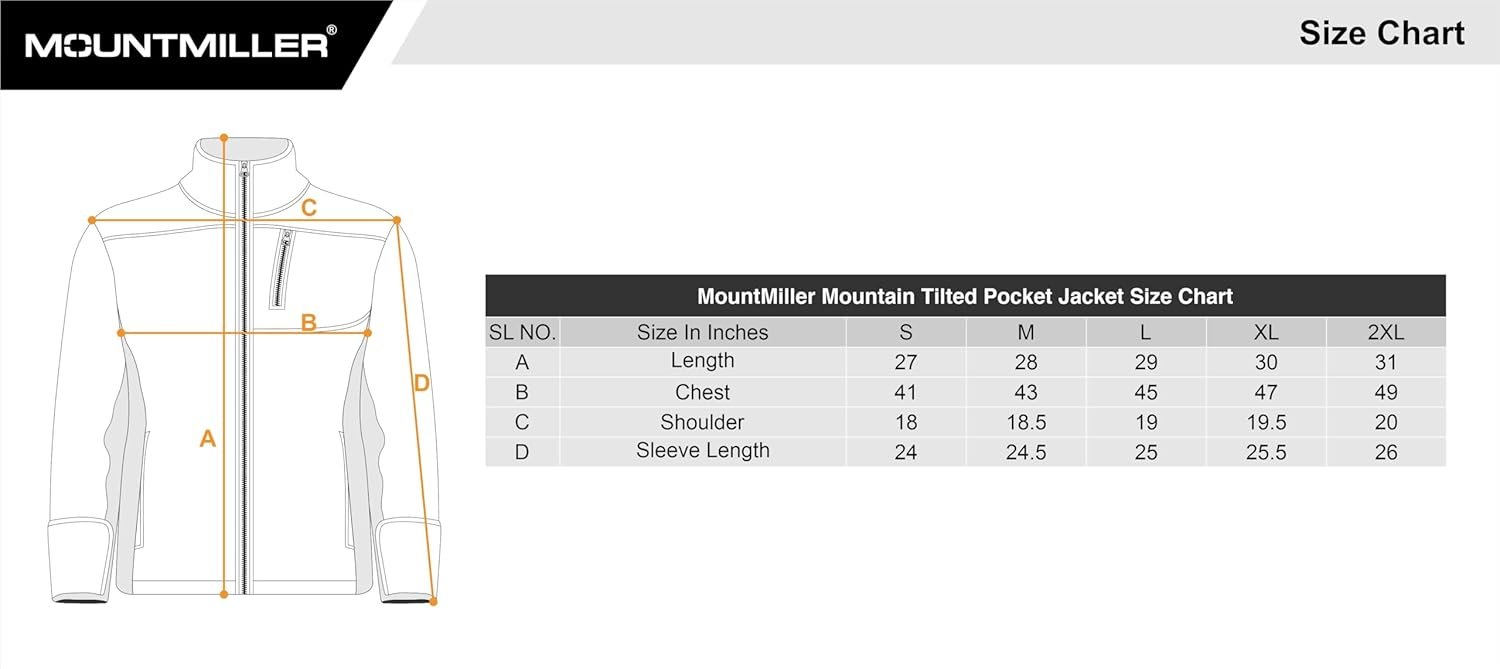 MOUNTMILLER®

Size Chart

C

B

A

D

MountMiller Mountain Tilted Pocket Jacket Size Chart

| SL NO. | Size In Inches | S | M | L | XL | 2XL |
|---|---|---|---|---|---|---|
| A | Length | 27 | 28 | 29 | 30 | 31 |
| B | Chest | 41 | 43 | 45 | 47 | 49 |
| C | Shoulder | 18 | 18.5 | 19 | 19.5 | 20 |
| D | Sleeve Length | 24 | 24.5 | 25 | 25.5 | 26 |